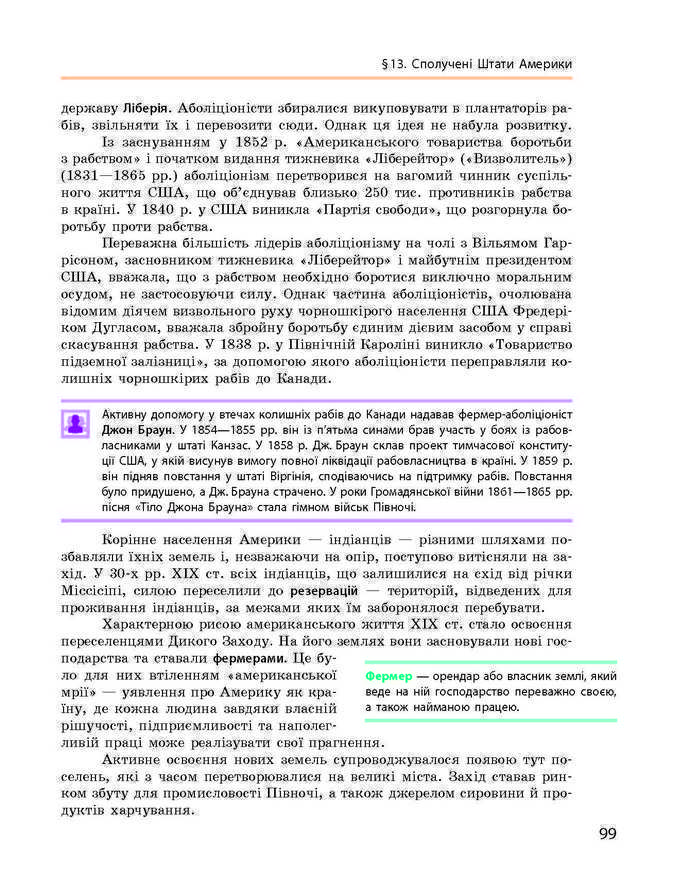 §13. Сполучені Штати Америки

державу Ліберія. Аболіціоністи збиралися викуповувати в плантаторів рабів, звільняти їх і перевозити сюди. Однак ця ідея не набула розвитку.

Із заснуванням у 1852 р. «Американського товариства боротьби з рабством» і початком видання тижневика «Ліберейтор» («Визволитель») (1831—1865 рр.) аболіціонізм перетворився на вагомий чинник суспільного життя США, що об'єднував близько 250 тис. противників рабства в країні. У 1840 р. у США виникла «Партія свободи», що розгорнула боротьбу проти рабства.

Переважна більшість лідерів аболіціонізму на чолі з Вільямом Гаррісоном, засновником тижневика «Ліберейтор» і майбутнім президентом США, вважала, що з рабством необхідно боротися виключно моральним осудом, не застосовуючи силу. Однак частина аболіціоністів, очолювана відомим діячем визвольного руху чорношкірого населення США Фредеріком Дугласом, вважала збройну боротьбу єдиним дієвим засобом у справі скасування рабства. У 1838 р. у Північній Кароліні виникло «Товариство підземної залізниці», за допомогою якого аболіціоністи переправляли колишніх чорношкірих рабів до Канади.

Активну допомогу у втечах колишніх рабів до Канади надавав фермер-аболіціоніст Джон Браун. У 1854—1855 рр. він із п'ятьма синами брав участь у боях із рабовласниками у штаті Канзас. У 1858 р. Дж. Браун склав проект тимчасової конституції США, у якій висунув вимогу повної ліквідації рабовласництва в країні. У 1859 р. він підняв повстання у штаті Віргінія, сподіваючись на підтримку рабів. Повстання було придушено, а Дж. Брауна страчено. У роки Громадянської війни 1861—1865 рр. пісня «Тіло Джона Брауна» стала гімном військ Півночі.

Корінне населення Америки — індіанців — різними шляхами позбавляли їхніх земель і, незважаючи на опір, поступово витісняли на захід. У 30-х рр. XIX ст. всіх індіанців, що залишилися на схід від річки Міссісіпі, силою переселили до резервацій — територій, відведених для проживання індіанців, за межами яких їм заборонялося перебувати.

Характерною рисою американського життя XIX ст. стало освоєння переселенцями Дикого Заходу. На його землях вони засновували нові господарства та ставали фермерами. Це було для них втіленням «американської мрії» — уявлення про Америку як країну, де кожна людина завдяки власній рішучості, підприємливості та наполегливій праці може реалізувати свої прагнення.

Фермер — орендар або власник землі, який веде на ній господарство переважно своєю, а також найманою працею.

Активне освоєння нових земель супроводжувалося появою тут поселень, які з часом перетворювалися на великі міста. Захід ставав ринком збуту для промисловості Півночі, а також джерелом сировини й продуктів харчування.

99